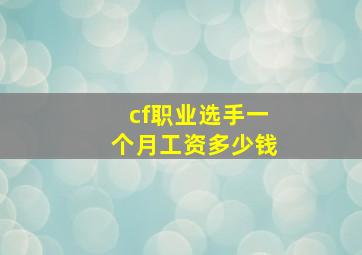 cf职业选手一个月工资多少钱